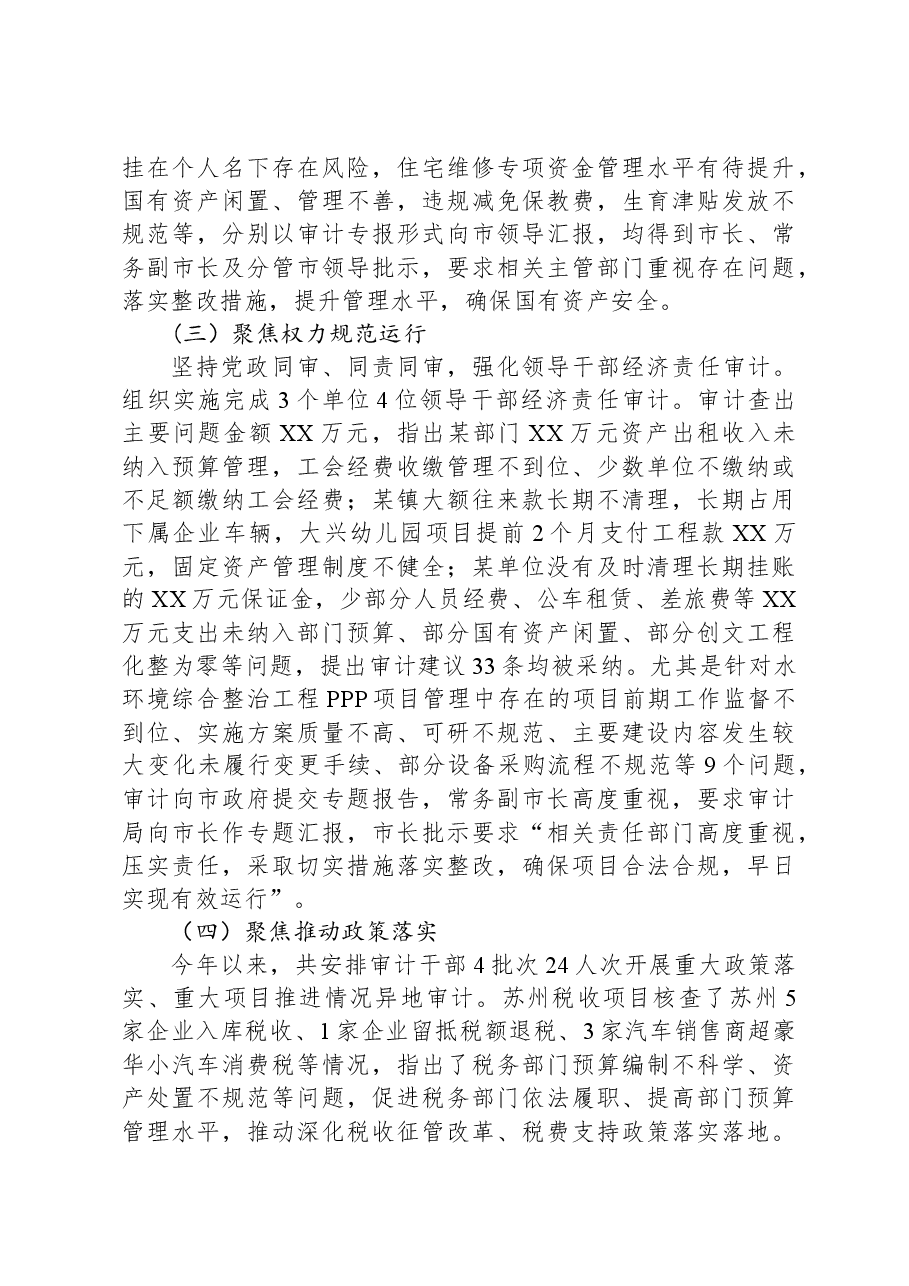 挂在个人名下存在风险，住宅维修专项资金管理水平有待提升，国有资产闲置、管理不善，违规减免保教费，生育津贴发放不规范等，分别以审计专报形式向市领导汇报，均得到市长、常务副市长及分管市领导批示，要求相关主管部门重视存在问题，落实整改措施，提升管理水平，确保国有资产安全。

（三）聚焦权力规范运行

坚持党政同审、同责同审，强化领导干部经济责任审计。组织实施完成3个单位4位领导干部经济责任审计。审计查出主要问题金额XX万元，指出某部门XX万元资产出租收入未纳入预算管理，工会经费收缴管理不到位、少数单位不缴纳或不足额缴纳工会经费；某镇大额往来款长期不清理，长期占用下属企业车辆，大兴幼儿园项目提前2个月支付工程款XX万元，固定资产管理制度不健全；某单位没有及时清理长期挂账的XX万元保证金，少部分人员经费、公车租赁、差旅费等XX万元支出未纳入部门预算、部分国有资产闲置、部分创文工程化整为零等问题，提出审计建议33条均被采纳。尤其是针对水环境综合整治工程PPP项目管理中存在的项目前期工作监督不到位、实施方案质量不高、可研不规范、主要建设内容发生较大变化未履行变更手续、部分设备采购流程不规范等9个问题，审计向市政府提交专题报告，常务副市长高度重视，要求审计局向市长作专题汇报，市长批示要求“相关责任部门高度重视，压实责任，采取切实措施落实整改，确保项目合法合规，早日实现有效运行”。

（四）聚焦推动政策落实

今年以来，共安排审计干部4批次24人次开展重大政策落实、重大项目推进情况异地审计。苏州税收项目核查了苏州5家企业入库税收、1家企业留抵税额退税、3家汽车销售商超豪华小汽车消费税等情况，指出了税务部门预算编制不科学、资产处置不规范等问题，促进税务部门依法履职、提高部门预算管理水平，推动深化税收征管改革、税费支持政策落实落地。